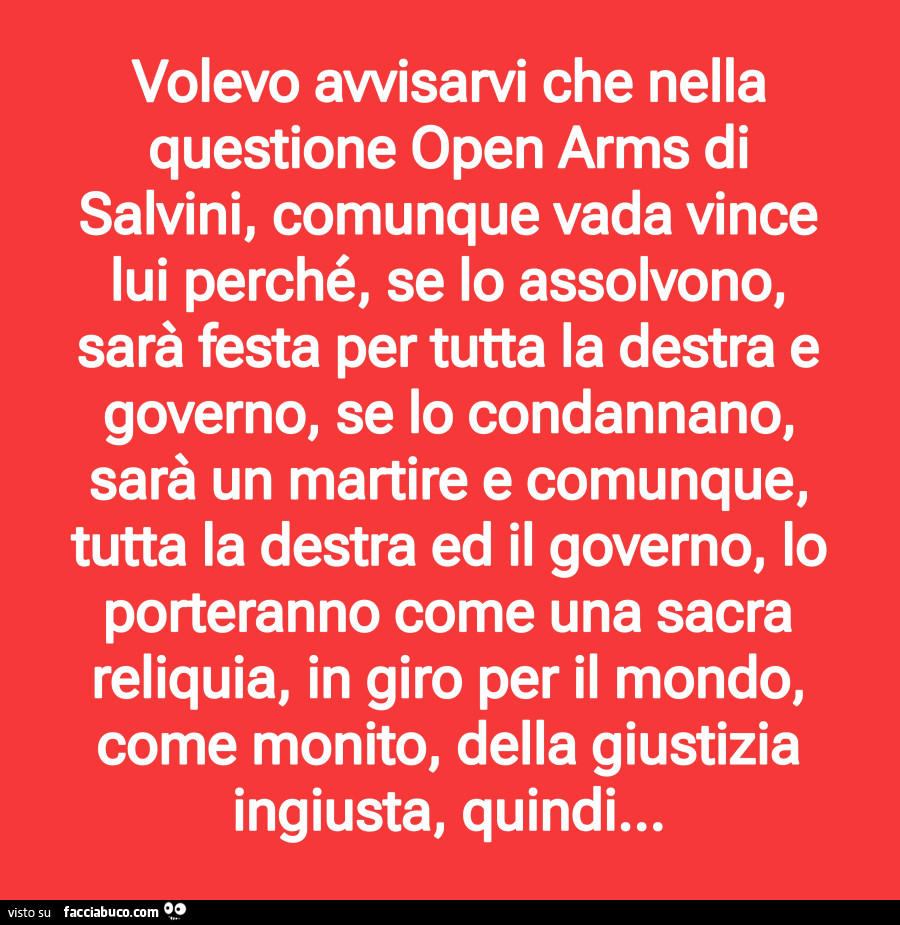 Volevo avvisarvi che nella questione Open Arms di Salvini, comunque vada vince lui perché, se lo assolvono, sarà festa per tutta la destra e governo, se lo condannano, sarà un martire e comunque, tutta la destra ed il governo, lo porteranno come una sacra reliquia, in giro per il mondo, come monito, della giustizia ingiusta, quindi...

visto su facciabuco.com